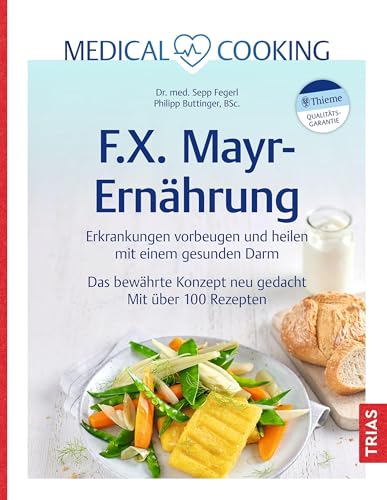 MEDICAL COOKING

Dr. med. Sepp Fegerl
Philipp Buttinger, BSc.

Thieme
QUALITÄTS-GARANTIE

F.X. Mayr-Ernährung

Erkrankungen vorbeugen und heilen mit einem gesunden Darm

Das bewährte Konzept neu gedacht
Mit über 100 Rezepten

TRIAS